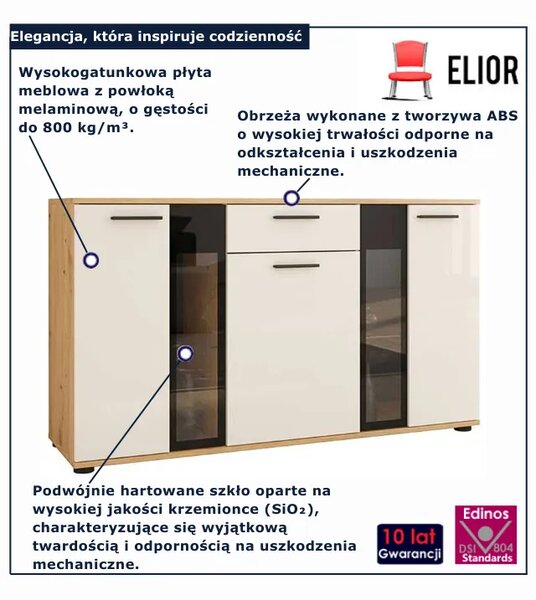 Elegancja, która inspiruje codzienność

ELIOR

Wysokogatunkowa płyta meblowa z powłoką melaminową, o gęstości do 800 kg/m³.

Obrzeża wykonane z tworzywa ABS o wysokiej trwałości odporne na odkształcenia i uszkodzenia mechaniczne.

Podwójnie hartowane szkło oparte na wysokiej jakości krzemionce ($SiO_2$), charakteryzujące się wyjątkową twardością i odpornością na uszkodzenia mechaniczne.

10 lat Gwarancji

Edinos DSI 804 Standards